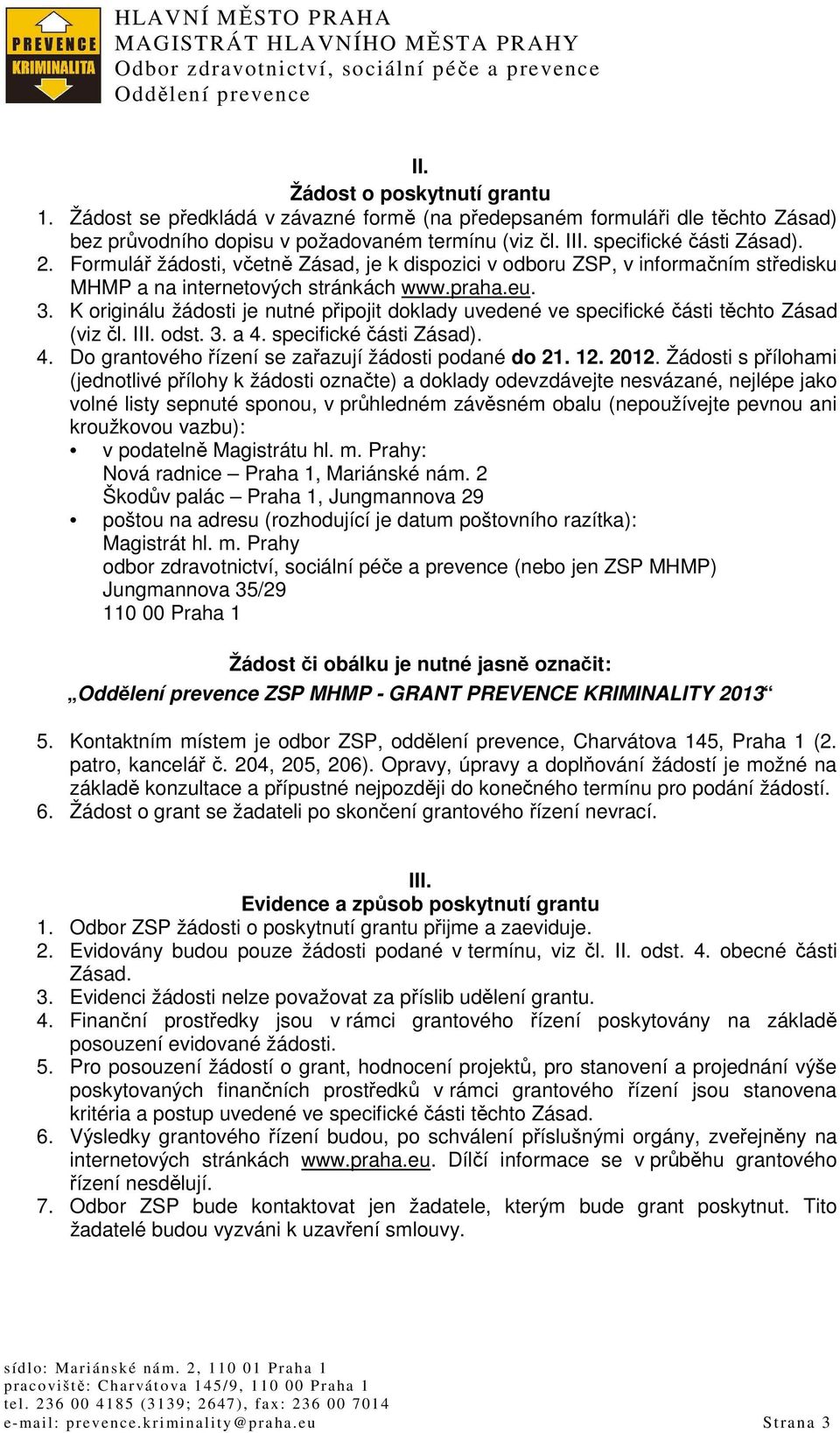 PREVENCE
KRIMINALITA

HLAVNÍ MĚSTO PRAHA
MAGISTRÁT HLAVNÍHO MĚSTA PRAHY
Odbor zdravotnictví, sociální péče a prevence
Oddělení prevence

II.
Žádost o poskytnutí grantu

1. Žádost se předkládá v závazné formě (na předepsaném formuláři dle těchto Zásad) bez průvodního dopisu v požadovaném termínu (viz čl. III. specifické části Zásad).
2. Formulář žádosti, včetně Zásad, je k dispozici v odboru ZSP, v informačním středisku MHMP a na internetových stránkách www.praha.eu.
3. K originálu žádosti je nutné připojit doklady uvedené ve specifické části těchto Zásad (viz čl. III. odst. 3. a 4. specifické části Zásad).
4. Do grantového řízení se zařazují žádosti podané do 21. 12. 2012. Žádosti s přílohami (jednotlivé přílohy k žádosti označte) a doklady odevzdávejte nesvázané, nejlépe jako volné listy sepnuté sponou, v průhledném závěsném obalu (nepoužívejte pevnou ani kroužkovou vazbu):
• v podatelně Magistrátu hl. m. Prahy:
Nová radnice – Praha 1, Mariánské nám. 2
Škodův palác – Praha 1, Jungmannova 29
• poštou na adresu (rozhodující je datum poštovního razítka):
Magistrát hl. m. Prahy
odbor zdravotnictví, sociální péče a prevence (nebo jen ZSP MHMP)
Jungmannova 35/29
110 00 Praha 1

Žádost či obálku je nutné jasně označit:
„Oddělení prevence ZSP MHMP - GRANT PREVENCE KRIMINALITY 2013“

5. Kontaktním místem je odbor ZSP, oddělení prevence, Charvátova 145, Praha 1 (2. patro, kancelář č. 204, 205, 206). Opravy, úpravy a doplňování žádostí je možné na základě konzultace a přípustné nejpozději do konečného termínu pro podání žádostí.
6. Žádost o grant se žadateli po skončení grantového řízení nevrací.

III.
Evidence a způsob poskytnutí grantu

1. Odbor ZSP žádosti o poskytnutí grantu přijme a zaeviduje.
2. Evidovány budou pouze žádosti podané v termínu, viz čl. II. odst. 4. obecné části Zásad.
3. Evidenci žádosti nelze považovat za příslib udělení grantu.
4. Finanční prostředky jsou v rámci grantového řízení poskytovány na základě posouzení evidované žádosti.
5. Pro posouzení žádostí o grant, hodnocení projektů, pro stanovení a projednání výše poskytovaných finančních prostředků v rámci grantového řízení jsou stanovena kritéria a postup uvedené ve specifické části těchto Zásad.
6. Výsledky grantového řízení budou, po schválení příslušnými orgány, zveřejněny na internetových stránkách www.praha.eu. Dílčí informace se v průběhu grantového řízení nesdělují.
7. Odbor ZSP bude kontaktovat jen žadatele, kterým bude grant poskytnut. Tito žadatelé budou vyzváni k uzavření smlouvy.

sídlo: Mariánské nám. 2, 110 01 Praha 1
pracoviště: Charvátova 145/9, 110 00 Praha 1
tel. 236 00 4185 (3139; 2647), fax: 236 00 7014
e-mail: prevence.kriminality@praha.eu Strana 3